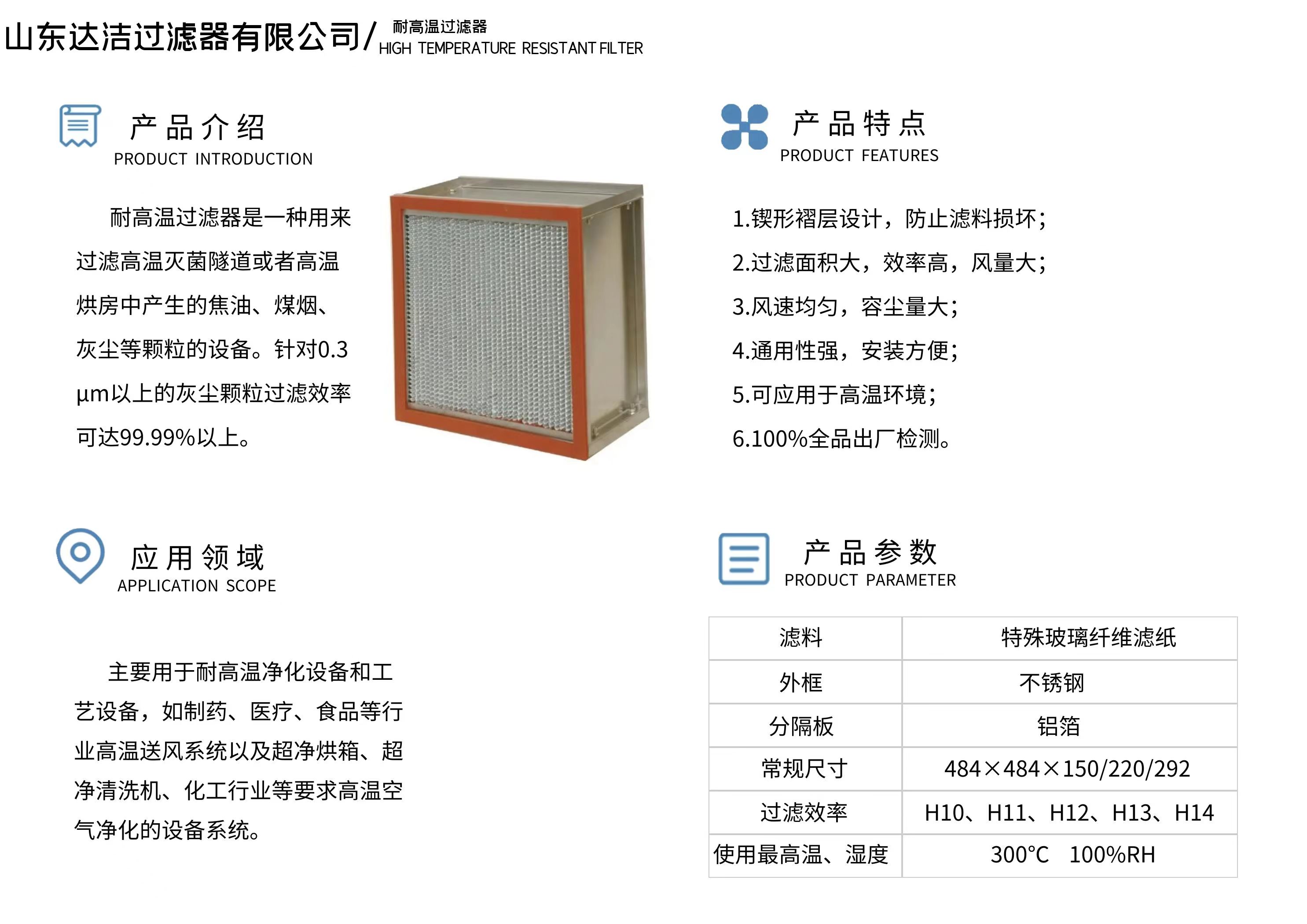 山东达洁过滤器有限公司/ 耐高温过滤器 HIGH TEMPERATURE RESISTANT FILTER

产品介绍
PRODUCT INTRODUCTION

耐高温过滤器是一种用来过滤高温灭菌隧道或者高温烘房中产生的焦油、煤烟、灰尘等颗粒的设备。针对0.3μm以上的灰尘颗粒过滤效率可达99.99%以上。

产品特点
PRODUCT FEATURES

1.锲形褶层设计，防止滤料损坏；
2.过滤面积大，效率高，风量大；
3.风速均匀，容尘量大；
4.通用性强，安装方便；
5.可应用于高温环境；
6.100%全品出厂检测。

应用领域
APPLICATION SCOPE

主要用于耐高温净化设备和工艺设备，如制药、医疗、食品等行业高温送风系统以及超净烘箱、超净清洗机、化工行业等要求高温空气净化的设备系统。

产品参数
PRODUCT PARAMETER

| 滤料 | 特殊玻璃纤维滤纸 |
|---|---|
| 外框 | 不锈钢 |
| 分隔板 | 铝箔 |
| 常规尺寸 | 484×484×150/220/292 |
| 过滤效率 | H10、H11、H12、H13、H14 |
| 使用最高温、湿度 | 300℃ 100%RH |